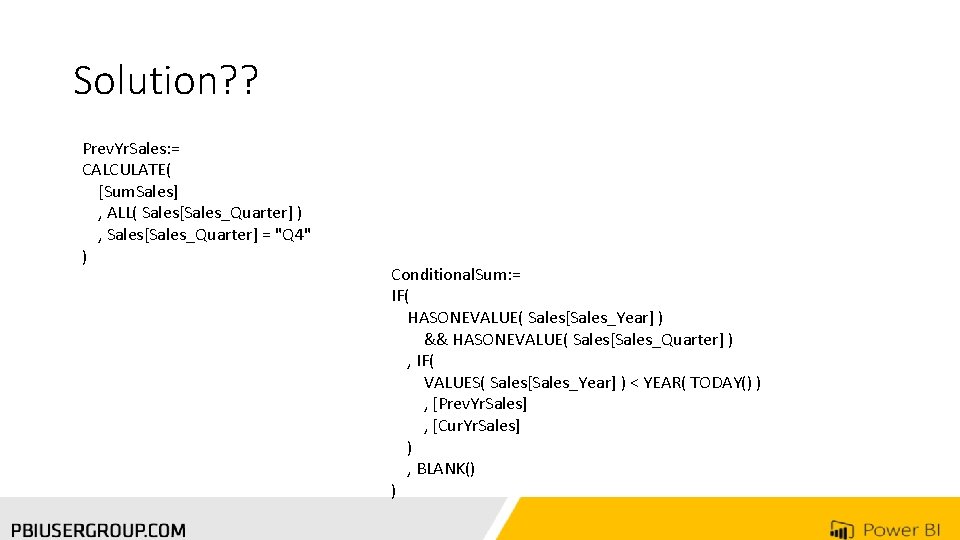 Solution??

PrevYrSales:=
CALCULATE(
[SumSales]
, ALL( Sales[Sales_Quarter] )
, Sales[Sales_Quarter] = "Q4"
)

ConditionalSum:=
IF(
HASONEVALUE( Sales[Sales_Year] )
&& HASONEVALUE( Sales[Sales_Quarter] )
, IF(
VALUES( Sales[Sales_Year] ) < YEAR( TODAY() )
, [PrevYrSales]
, [CurYrSales]
)
, BLANK()
)

PBIUSERGROUP.COM

Power BI